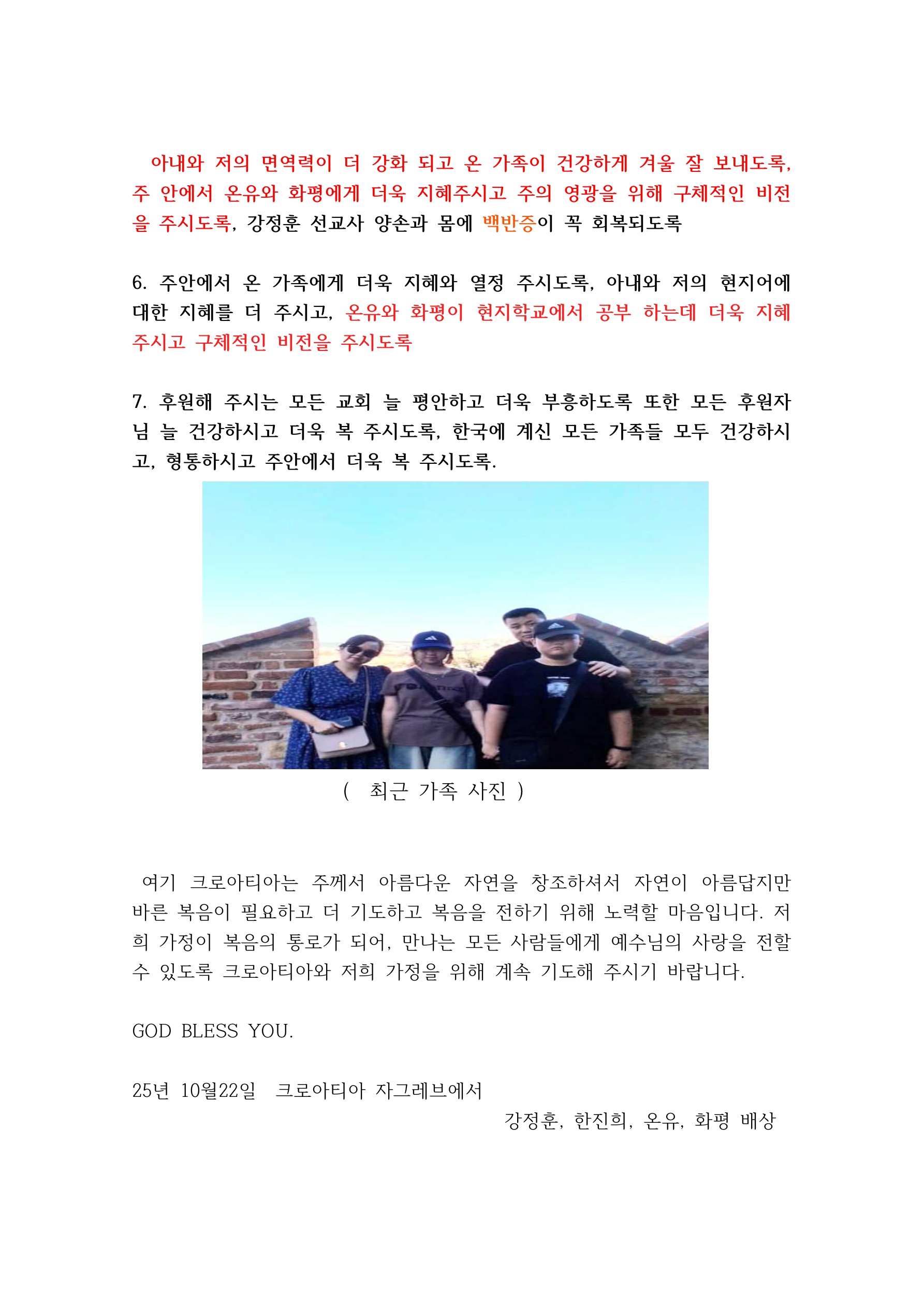 아내와 저의 면역력이 더 강화 되고 온 가족이 건강하게 겨울 잘 보내도록, 주 안에서 온유와 화평에게 더욱 지혜주시고 주의 영광을 위해 구체적인 비전을 주시도록, 강정훈 선교사 양손과 몸에 백반증이 꼭 회복되도록

6. 주안에서 온 가족에게 더욱 지혜와 열정 주시도록, 아내와 저의 현지어에 대한 지혜를 더 주시고, 온유와 화평이 현지학교에서 공부 하는데 더욱 지혜 주시고 구체적인 비전을 주시도록

7. 후원해 주시는 모든 교회 늘 평안하고 더욱 부흥하도록 또한 모든 후원자님 늘 건강하시고 더욱 복 주시도록, 한국에 계신 모든 가족들 모두 건강하시고, 형통하시고 주안에서 더욱 복 주시도록.

( 최근 가족 사진 )

여기 크로아티아는 주께서 아름다운 자연을 창조하셔서 자연이 아름답지만 바른 복음이 필요하고 더 기도하고 복음을 전하기 위해 노력할 마음입니다. 저희 가정이 복음의 통로가 되어, 만나는 모든 사람들에게 예수님의 사랑을 전할 수 있도록 크로아티아와 저희 가정을 위해 계속 기도해 주시기 바랍니다.

GOD BLESS YOU.

25년 10월22일 크로아티아 자그레브에서

강정훈, 한진희, 온유, 화평 배상